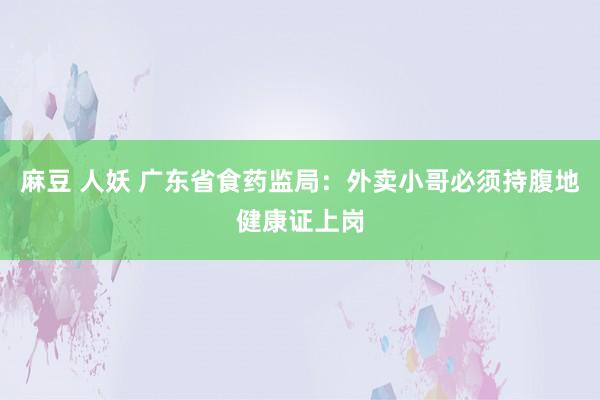 麻豆 人妖 广东省食药监局：外卖小哥必须持腹地健康证上岗